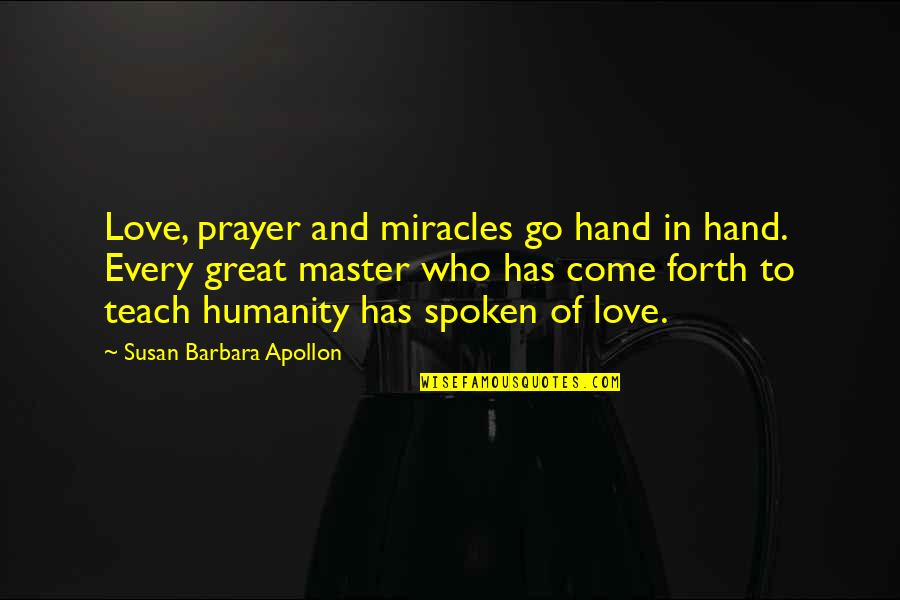 Love, prayer and miracles go hand in hand. Every great master who has come forth to teach humanity has spoken of love.

~ Susan Barbara Apollon

WISEFAMOUSQUOTES.COM